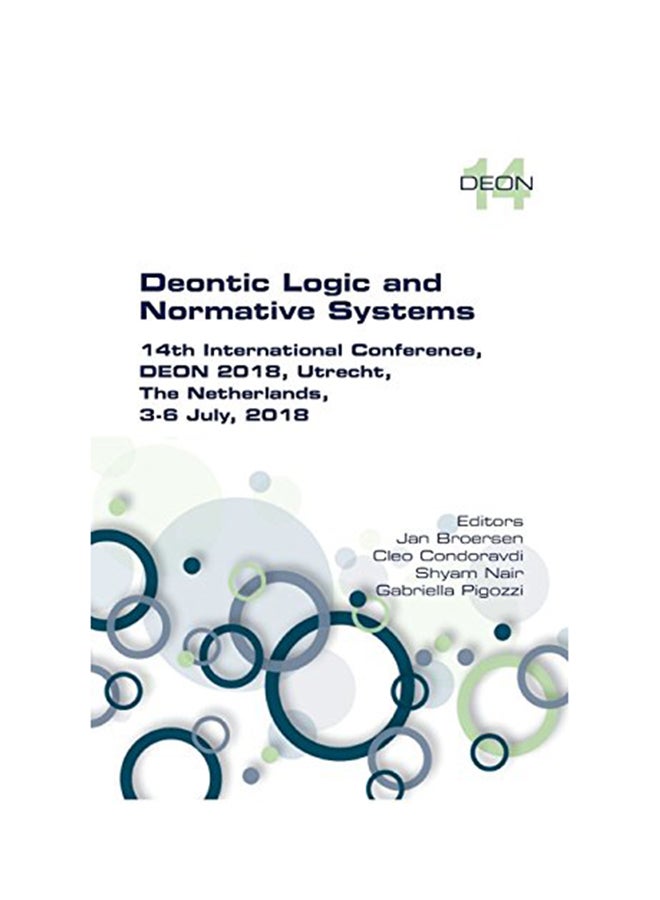 14
DEON

Deontic Logic and Normative Systems

14th International Conference, DEON 2018, Utrecht, The Netherlands, 3-6 July, 2018

Editors
Jan Broersen
Cleo Condoravdi
Shyam Nair
Gabriella Pigozzi